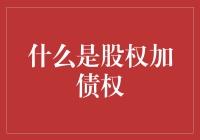 什么是股权加债权